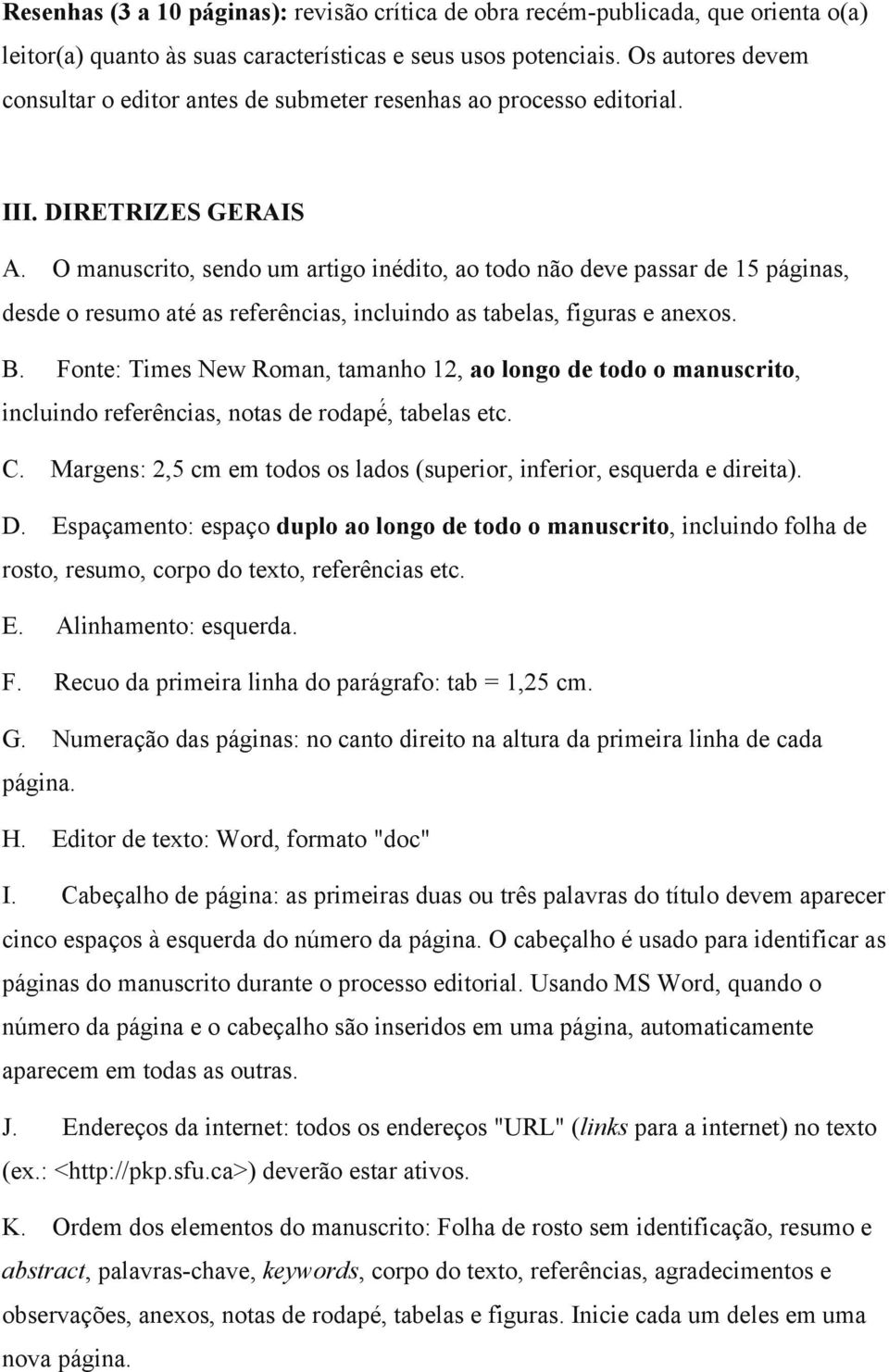 Resenhas (3 a 10 páginas): revisão crítica de obra recém-publicada, que orienta o(a) leitor(a) quanto às suas características e seus usos potenciais. Os autores devem consultar o editor antes de submeter resenhas ao processo editorial.

III. DIRETRIZES GERAIS

A. O manuscrito, sendo um artigo inédito, ao todo não deve passar de 15 páginas, desde o resumo até as referências, incluindo as tabelas, figuras e anexos.

B. Fonte: Times New Roman, tamanho 12, ao longo de todo o manuscrito, incluindo referências, notas de rodapé, tabelas etc.

C. Margens: 2,5 cm em todos os lados (superior, inferior, esquerda e direita).

D. Espaçamento: espaço duplo ao longo de todo o manuscrito, incluindo folha de rosto, resumo, corpo do texto, referências etc.

E. Alinhamento: esquerda.

F. Recuo da primeira linha do parágrafo: tab = 1,25 cm.

G. Numeração das páginas: no canto direito na altura da primeira linha de cada página.

H. Editor de texto: Word, formato "doc"

I. Cabeçalho de página: as primeiras duas ou três palavras do título devem aparecer cinco espaços à esquerda do número da página. O cabeçalho é usado para identificar as páginas do manuscrito durante o processo editorial. Usando MS Word, quando o número da página e o cabeçalho são inseridos em uma página, automaticamente aparecem em todas as outras.

J. Endereços da internet: todos os endereços "URL" (links para a internet) no texto (ex.: <http://pkp.sfu.ca>) deverão estar ativos.

K. Ordem dos elementos do manuscrito: Folha de rosto sem identificação, resumo e abstract, palavras-chave, keywords, corpo do texto, referências, agradecimentos e observações, anexos, notas de rodapé, tabelas e figuras. Inicie cada um deles em uma nova página.